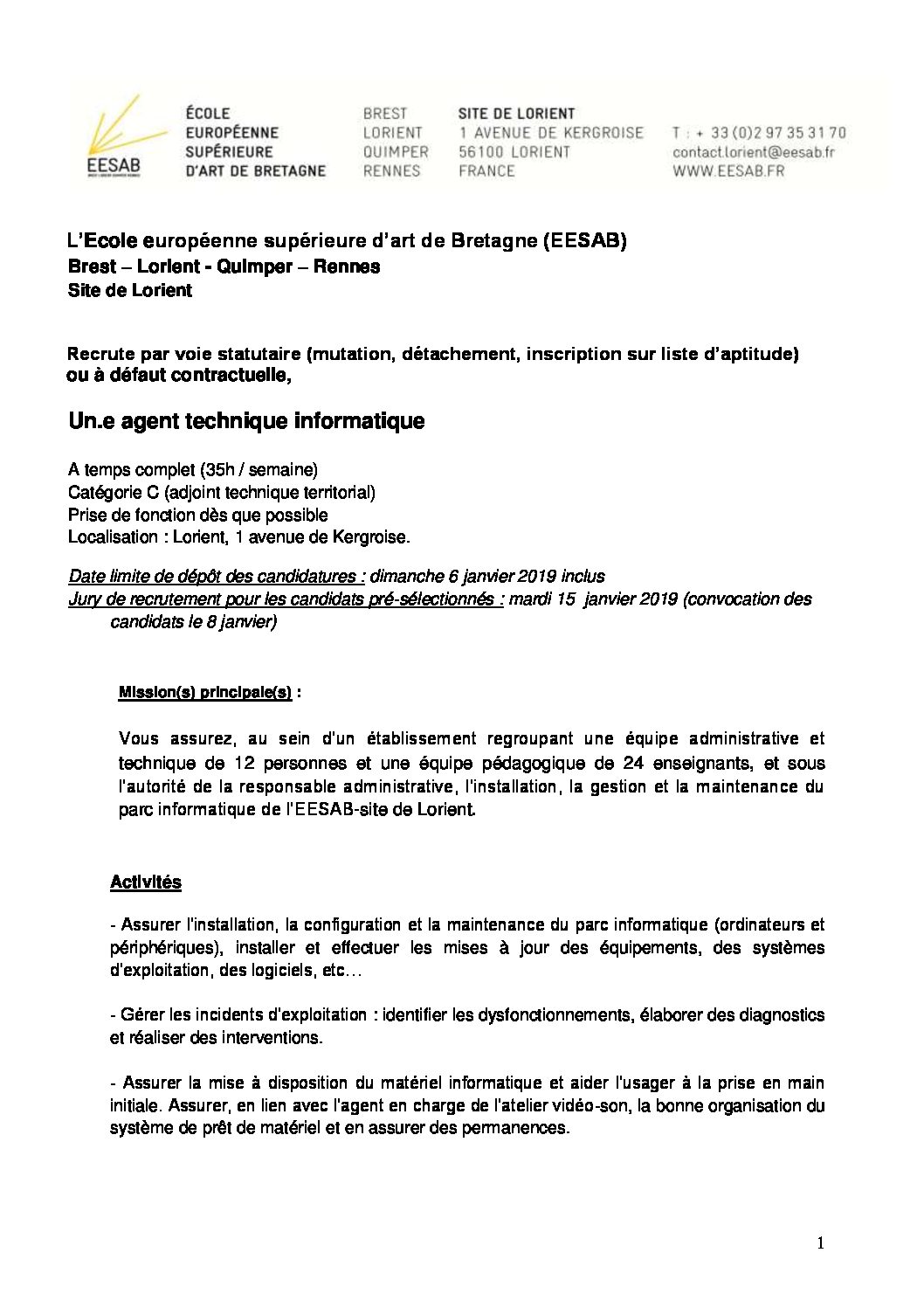 EESAB

ÉCOLE EUROPÉENNE SUPÉRIEURE D'ART DE BRETAGNE

BREST LORIENT QUIMPER RENNES

SITE DE LORIENT 1 AVENUE DE KERGROISE 56100 LORIENT FRANCE

T : + 33 (0)2 97 35 31 70 contact.lorient@eesab.fr WWW.EESAB.FR

L'Ecole européenne supérieure d'art de Bretagne (EESAB)
Brest – Lorient - Quimper – Rennes
Site de Lorient

Recrute par voie statutaire (mutation, détachement, inscription sur liste d'aptitude) ou à défaut contractuelle,

Un.e agent technique informatique

A temps complet (35h / semaine)
Catégorie C (adjoint technique territorial)
Prise de fonction dès que possible
Localisation : Lorient, 1 avenue de Kergroise.

Date limite de dépôt des candidatures : dimanche 6 janvier 2019 inclus
Jury de recrutement pour les candidats pré-sélectionnés : mardi 15 janvier 2019 (convocation des candidats le 8 janvier)

Mission(s) principale(s) :

Vous assurez, au sein d'un établissement regroupant une équipe administrative et technique de 12 personnes et une équipe pédagogique de 24 enseignants, et sous l'autorité de la responsable administrative, l'installation, la gestion et la maintenance du parc informatique de l'EESAB-site de Lorient.

Activités

- Assurer l'installation, la configuration et la maintenance du parc informatique (ordinateurs et périphériques), installer et effectuer les mises à jour des équipements, des systèmes d'exploitation, des logiciels, etc…

- Gérer les incidents d'exploitation : identifier les dysfonctionnements, élaborer des diagnostics et réaliser des interventions.

- Assurer la mise à disposition du matériel informatique et aider l'usager à la prise en main initiale. Assurer, en lien avec l'agent en charge de l'atelier vidéo-son, la bonne organisation du système de prêt de matériel et en assurer des permanences.

1